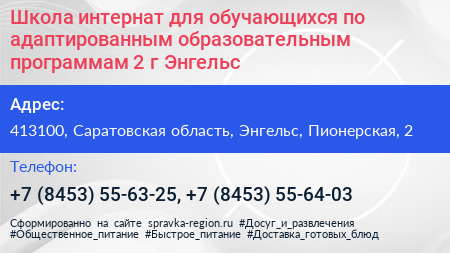 Школа интернат для обучающихся по адаптированным образовательным программам 2 г Энгельс

Адрес:

413100, Саратовская область, Энгельс, Пионерская, 2

Телефон:

+7 (8453) 55-63-25, +7 (8453) 55-64-03

Сформированно на сайте spravka-region.ru #Досуг_и_развлечения #Общественное_питание #Быстрое_питание #Доставка_готовых_блюд